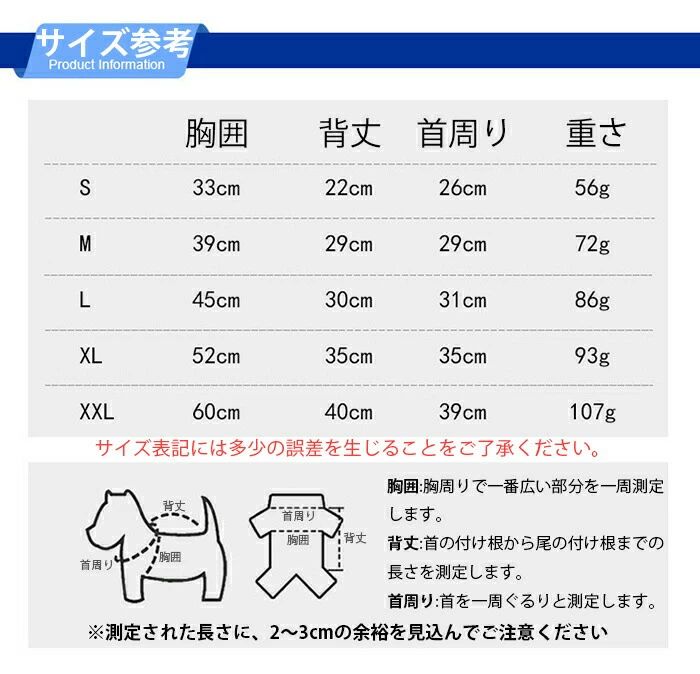 サイズ参考
Product Information

| | 胸囲 | 背丈 | 首周り | 重さ |
|---|---|---|---|---|
| S | 33cm | 22cm | 26cm | 56g |
| M | 39cm | 29cm | 29cm | 72g |
| L | 45cm | 30cm | 31cm | 86g |
| XL | 52cm | 35cm | 35cm | 93g |
| XXL | 60cm | 40cm | 39cm | 107g |

サイズ表記には多少の誤差を生じることをご了承ください。

背丈
首周り
胸囲

首周り
胸囲
背丈

胸囲:胸周りで一番広い部分を一周測定します。
背丈:首の付け根から尾の付け根までの長さを測定します。
首周り:首を一周ぐるりと測定します。

※測定された長さに、2~3cmの余裕を見込んでご注意ください